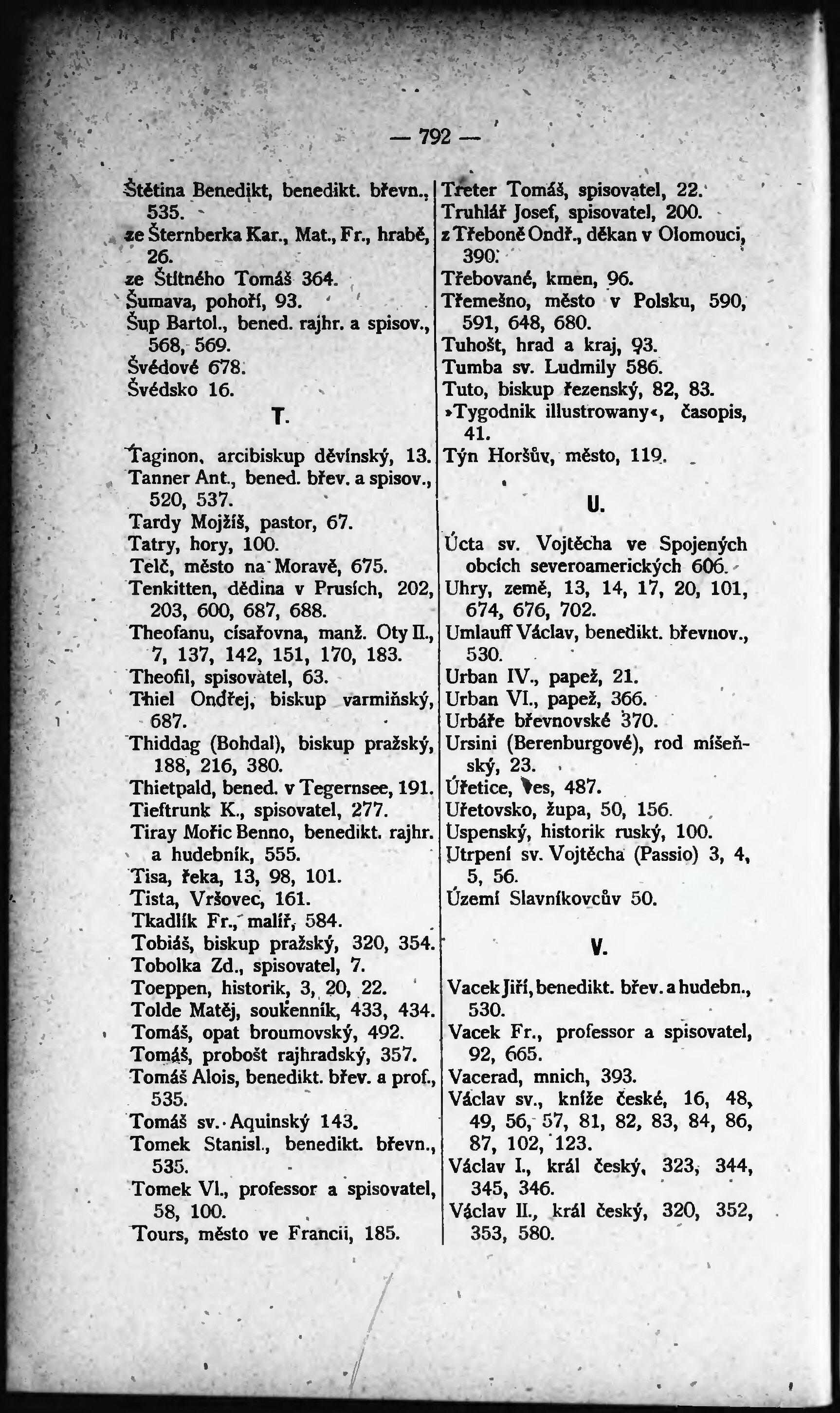 — 792 —

Štětina Benedikt, benedikt. břevn., 535.
ze Šternberka Kar., Mat., Fr., hrabě, 26.
ze Štítného Tomáš 364.
Šumava, pohoří, 93.
Šup Bartol., bened. rajhr. a spisov., 568, 569.
Švédové 678.
Švédsko 16.

T.

Taginon, arcibiskup děvínský, 13.
Tanner Ant., bened. břev. a spisov., 520, 537.
Tardy Mojžíš, pastor, 67.
Tatry, hory, 100.
Telč, město na Moravě, 675.
Tenkitten, dědina v Prusích, 202, 203, 600, 687, 688.
Theofanu, císařovna, manž. Oty II., 7, 137, 142, 151, 170, 183.
Theofil, spisovatel, 63.
Thiel Ondřej, biskup varmiňský, 687.
Thiddag (Bohdal), biskup pražský, 188, 216, 380.
Thietpald, bened. v Tegernsee, 191.
Tieftrunk K., spisovatel, 277.
Tiray Mořic Benno, benedikt. rajhr. a hudebník, 555.
Tisa, řeka, 13, 98, 101.
Tista, Vršovec, 161.
Tkadlík Fr., malíř, 584.
Tobiáš, biskup pražský, 320, 354.
Tobolka Zd., spisovatel, 7.
Toeppen, historik, 3, 20, 22.
Tolde Matěj, soukenník, 433, 434.
Tomáš, opat broumovský, 492.
Tomáš, probošt rajhradský, 357.
Tomáš Alois, benedikt. břev. a prof., 535.
Tomáš sv. Aquinský 143.
Tomek Stanisl., benedikt. břevn., 535.
Tomek Vl., professor a spisovatel, 58, 100.
Tours, město ve Francii, 185.

Treter Tomáš, spisovatel, 22.
Truhlář Josef, spisovatel, 200.
z Třeboně Ondř., děkan v Olomouci, 390.
Třebované, kmen, 96.
Třemešno, město v Polsku, 590, 591, 648, 680.
Tuhošt, hrad a kraj, 93.
Tumba sv. Ludmily 586.
Tuto, biskup řezenský, 82, 83.
»Tygodnik illustrowany«, časopis, 41.
Týn Horšův, město, 119.

U.

Úcta sv. Vojtěcha ve Spojených obcích severoamerických 606.
Uhry, země, 13, 14, 17, 20, 101, 674, 676, 702.
Umlauff Václav, benedikt. břevnov., 530.
Urban IV., papež, 21.
Urban VI., papež, 366.
Urbáře břevnovské 370.
Ursini (Berenburgové), rod míšeňský, 23.
Úřetice, ves, 487.
Uřetovsko, župa, 50, 156.
Uspenský, historik ruský, 100.
Utrpení sv. Vojtěcha (Passio) 3, 4, 5, 56.
Území Slavníkovcův 50.

V.

Vacek Jiří, benedikt. břev. a hudebn., 530.
Vacek Fr., professor a spisovatel, 92, 665.
Vacerad, mnich, 393.
Václav sv., kníže české, 16, 48, 49, 56, 57, 81, 82, 83, 84, 86, 87, 102, 123.
Václav I., král český, 323, 344, 345, 346.
Václav II., král český, 320, 352, 353, 580.